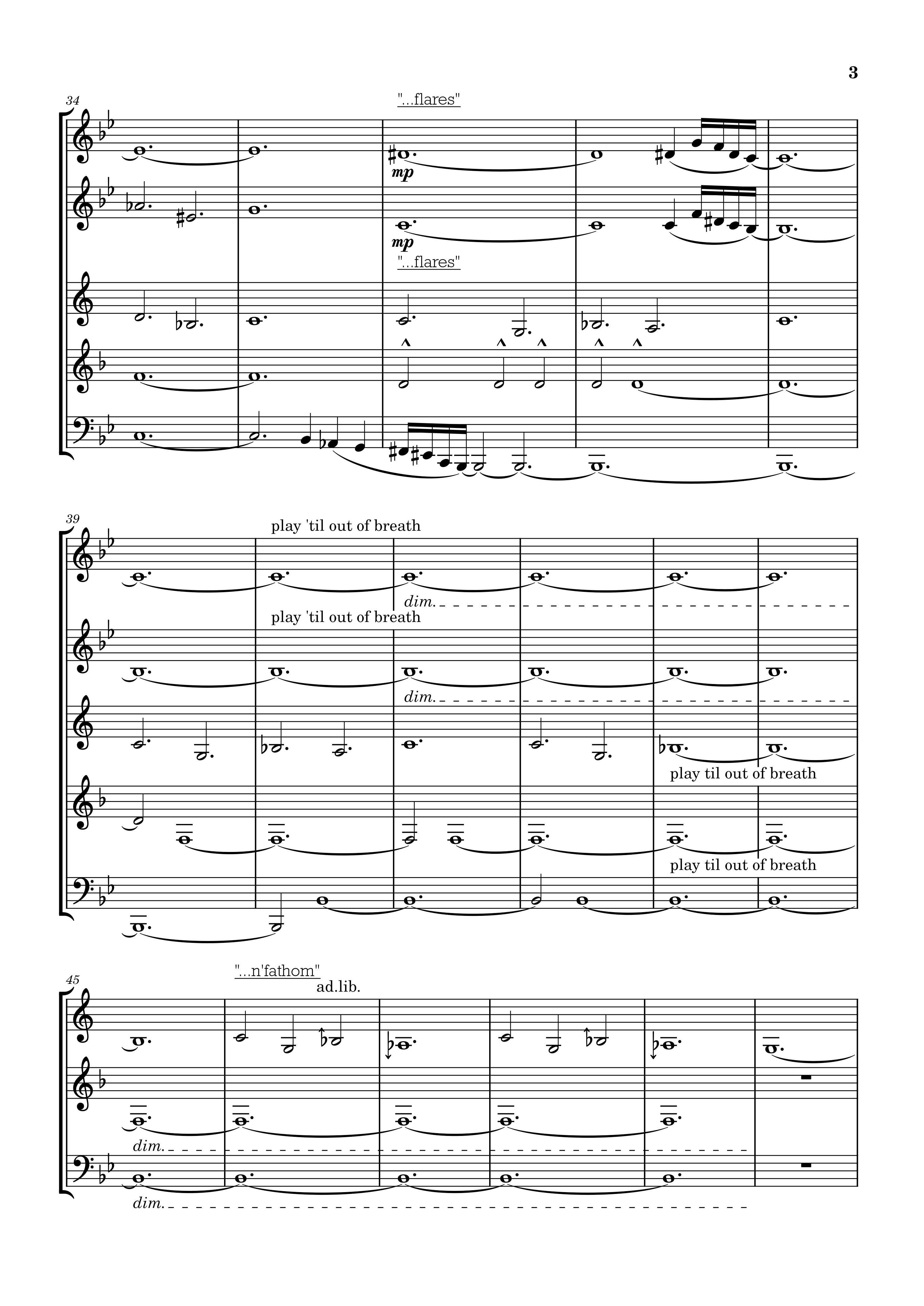 3

34

"...flares"

mp

mp

"...flares"

39

play 'til out of breath

dim.

play 'til out of breath

dim.

play til out of breath

play til out of breath

45

"...n'fathom"

ad.lib.

dim.

dim.